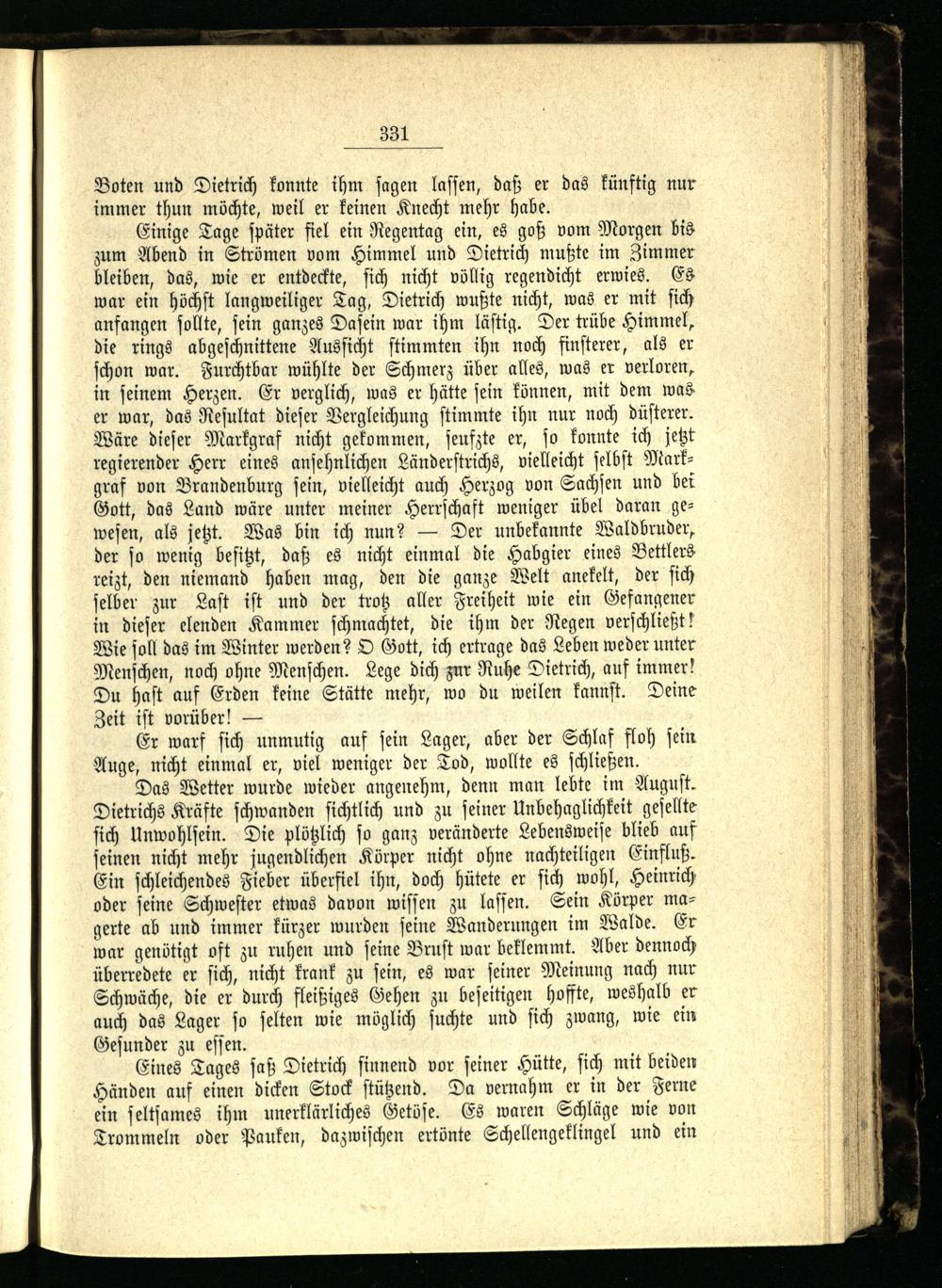 331

Boten und Dietrich konnte ihm sagen lassen, daß er das künftig nur immer thun möchte, weil er keinen Knecht mehr habe.

Einige Tage später fiel ein Regentag ein, es goß vom Morgen bis zum Abend in Strömen vom Himmel und Dietrich mußte im Zimmer bleiben, das, wie er entdeckte, sich nicht völlig regendicht erwies. Es war ein höchst langweiliger Tag, Dietrich wußte nicht, was er mit sich anfangen sollte, sein ganzes Dasein war ihm lästig. Der trübe Himmel, die rings abgeschnittene Aussicht stimmten ihn noch finsterer, als er schon war. Furchtbar wühlte der Schmerz über alles, was er verloren, in seinem Herzen. Er verglich, was er hätte sein können, mit dem was er war, das Resultat dieser Vergleichung stimmte ihn nur noch düsterer. Wäre dieser Markgraf nicht gekommen, seufzte er, so konnte ich jetzt regierender Herr eines ansehnlichen Länderstrichs, vielleicht selbst Markgraf von Brandenburg sein, vielleicht auch Herzog von Sachsen und bei Gott, das Land wäre unter meiner Herrschaft weniger übel daran gewesen, als jetzt. Was bin ich nun? — Der unbekannte Waldbruder, der so wenig besitzt, daß es nicht einmal die Habgier eines Bettlers reizt, den niemand haben mag, den die ganze Welt anekelt, der sich selber zur Last ist und der trotz aller Freiheit wie ein Gefangener in dieser elenden Kammer schmachtet, die ihm der Regen verschließt! Wie soll das im Winter werden? O Gott, ich ertrage das Leben weder unter Menschen, noch ohne Menschen. Lege dich zur Ruhe Dietrich, auf immer! Du hast auf Erden keine Stätte mehr, wo du weilen kannst. Deine Zeit ist vorüber! —

Er warf sich unmutig auf sein Lager, aber der Schlaf floh sein Auge, nicht einmal er, viel weniger der Tod, wollte es schließen.

Das Wetter wurde wieder angenehm, denn man lebte im August. Dietrichs Kräfte schwanden sichtlich und zu seiner Unbehaglichkeit gesellte sich Unwohlsein. Die plötzlich so ganz veränderte Lebensweise blieb auf seinen nicht mehr jugendlichen Körper nicht ohne nachteiligen Einfluß. Ein schleichendes Fieber überfiel ihn, doch hütete er sich wohl, Heinrich oder seine Schwester etwas davon wissen zu lassen. Sein Körper magerte ab und immer kürzer wurden seine Wanderungen im Walde. Er war genötigt oft zu ruhen und seine Brust war beklemmt. Aber dennoch überredete er sich, nicht krank zu sein, es war seiner Meinung nach nur Schwäche, die er durch fleißiges Gehen zu beseitigen hoffte, weshalb er auch das Lager so selten wie möglich suchte und sich zwang, wie ein Gesunder zu essen.

Eines Tages saß Dietrich sinnend vor seiner Hütte, sich mit beiden Händen auf einen dicken Stock stützend. Da vernahm er in der Ferne ein seltsames ihm unerklärliches Getöse. Es waren Schläge wie von Trommeln oder Pauken, dazwischen ertönte Schellengeklingel und ein